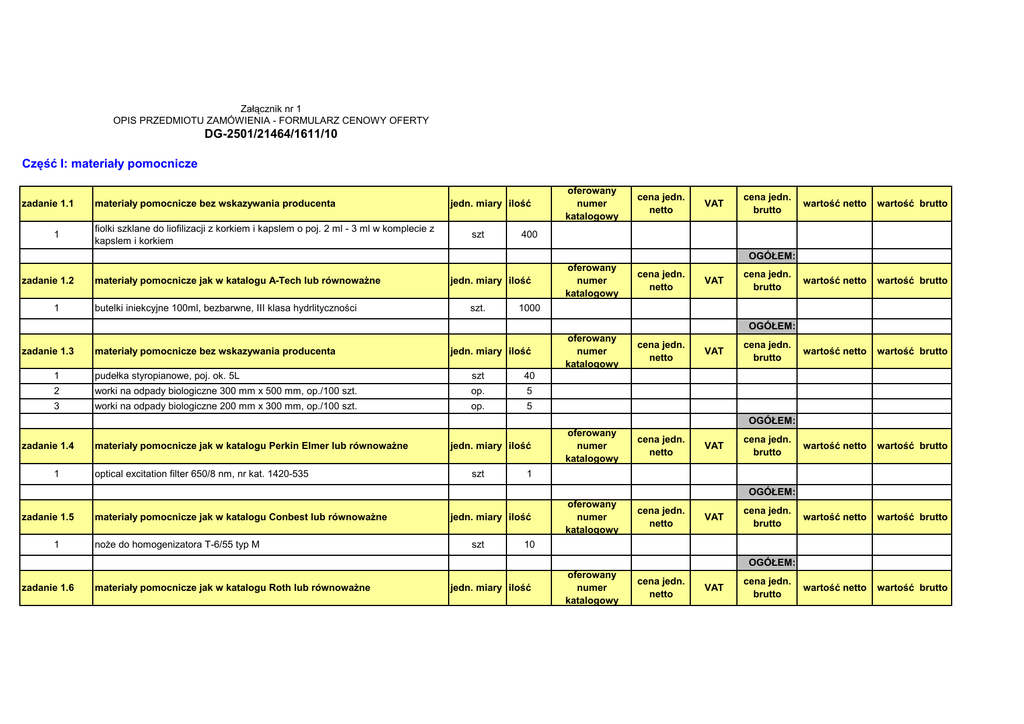 Załącznik nr 1
OPIS PRZEDMIOTU ZAMÓWIENIA - FORMULARZ CENOWY OFERTY
DG-2501/21464/1611/10

Część I: materiały pomocnicze

| zadanie 1.1 | materiały pomocnicze bez wskazywania producenta | jedn. miary | ilość | oferowany numer katalogowy | cena jedn. netto | VAT | cena jedn. brutto | wartość netto | wartość brutto |
|---|---|---|---|---|---|---|---|---|---|
| 1 | fiolki szklane do liofilizacji z korkiem i kapslem o poj. 2 ml - 3 ml w komplecie z kapslem i korkiem | szt | 400 | | | | | | |
| | | | | | | | OGÓŁEM: | | |
| zadanie 1.2 | materiały pomocnicze jak w katalogu A-Tech lub równoważne | jedn. miary | ilość | oferowany numer katalogowy | cena jedn. netto | VAT | cena jedn. brutto | wartość netto | wartość brutto |
| 1 | butelki iniekcyjne 100ml, bezbarwne, III klasa hydrlityczności | szt. | 1000 | | | | | | |
| | | | | | | | OGÓŁEM: | | |
| zadanie 1.3 | materiały pomocnicze bez wskazywania producenta | jedn. miary | ilość | oferowany numer katalogowy | cena jedn. netto | VAT | cena jedn. brutto | wartość netto | wartość brutto |
| 1 | pudełka styropianowe, poj. ok. 5L | szt | 40 | | | | | | |
| 2 | worki na odpady biologiczne 300 mm x 500 mm, op./100 szt. | op. | 5 | | | | | | |
| 3 | worki na odpady biologiczne 200 mm x 300 mm, op./100 szt. | op. | 5 | | | | | | |
| | | | | | | | OGÓŁEM: | | |
| zadanie 1.4 | materiały pomocnicze jak w katalogu Perkin Elmer lub równoważne | jedn. miary | ilość | oferowany numer katalogowy | cena jedn. netto | VAT | cena jedn. brutto | wartość netto | wartość brutto |
| 1 | optical excitation filter 650/8 nm, nr kat. 1420-535 | szt | 1 | | | | | | |
| | | | | | | | OGÓŁEM: | | |
| zadanie 1.5 | materiały pomocnicze jak w katalogu Conbest lub równoważne | jedn. miary | ilość | oferowany numer katalogowy | cena jedn. netto | VAT | cena jedn. brutto | wartość netto | wartość brutto |
| 1 | noże do homogenizatora T-6/55 typ M | szt | 10 | | | | | | |
| | | | | | | | OGÓŁEM: | | |
| zadanie 1.6 | materiały pomocnicze jak w katalogu Roth lub równoważne | jedn. miary | ilość | oferowany numer katalogowy | cena jedn. netto | VAT | cena jedn. brutto | wartość netto | wartość brutto |